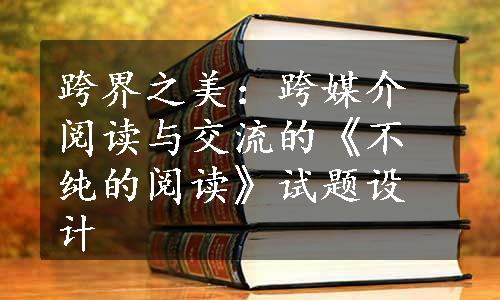 跨界之美：跨媒介阅读与交流的《不纯的阅读》试题设计